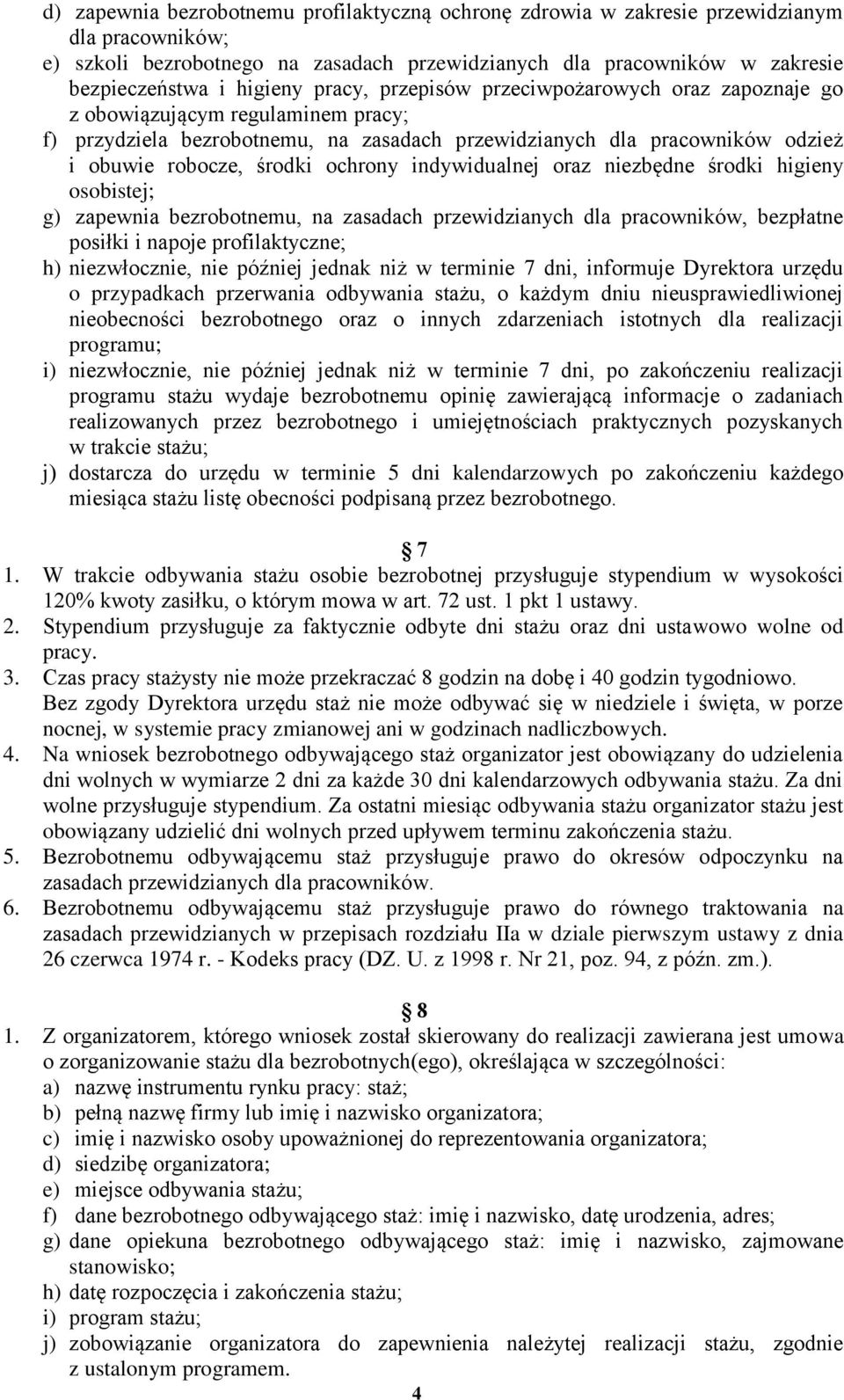 d) zapewnia bezrobotnemu profilaktyczną ochronę zdrowia w zakresie przewidzianym dla pracowników;
e) szkoli bezrobotnego na zasadach przewidzianych dla pracowników w zakresie bezpieczeństwa i higieny pracy, przepisów przeciwpożarowych oraz zapoznaje go z obowiązującym regulaminem pracy;
f) przydziela bezrobotnemu, na zasadach przewidzianych dla pracowników odzież i obuwie robocze, środki ochrony indywidualnej oraz niezbędne środki higieny osobistej;
g) zapewnia bezrobotnemu, na zasadach przewidzianych dla pracowników, bezpłatne posiłki i napoje profilaktyczne;
h) niezwłocznie, nie później jednak niż w terminie 7 dni, informuje Dyrektora urzędu o przypadkach przerwania odbywania stażu, o każdym dniu nieusprawiedliwionej nieobecności bezrobotnego oraz o innych zdarzeniach istotnych dla realizacji programu;
i) niezwłocznie, nie później jednak niż w terminie 7 dni, po zakończeniu realizacji programu stażu wydaje bezrobotnemu opinię zawierającą informacje o zadaniach realizowanych przez bezrobotnego i umiejętnościach praktycznych pozyskanych w trakcie stażu;
j) dostarcza do urzędu w terminie 5 dni kalendarzowych po zakończeniu każdego miesiąca stażu listę obecności podpisaną przez bezrobotnego.

7
1. W trakcie odbywania stażu osobie bezrobotnej przysługuje stypendium w wysokości 120% kwoty zasiłku, o którym mowa w art. 72 ust. 1 pkt 1 ustawy.
2. Stypendium przysługuje za faktycznie odbyte dni stażu oraz dni ustawowo wolne od pracy.
3. Czas pracy stażysty nie może przekraczać 8 godzin na dobę i 40 godzin tygodniowo. Bez zgody Dyrektora urzędu staż nie może odbywać się w niedziele i święta, w porze nocnej, w systemie pracy zmianowej ani w godzinach nadliczbowych.
4. Na wniosek bezrobotnego odbywającego staż organizator jest obowiązany do udzielenia dni wolnych w wymiarze 2 dni za każde 30 dni kalendarzowych odbywania stażu. Za dni wolne przysługuje stypendium. Za ostatni miesiąc odbywania stażu organizator stażu jest obowiązany udzielić dni wolnych przed upływem terminu zakończenia stażu.
5. Bezrobotnemu odbywającemu staż przysługuje prawo do okresów odpoczynku na zasadach przewidzianych dla pracowników.
6. Bezrobotnemu odbywającemu staż przysługuje prawo do równego traktowania na zasadach przewidzianych w przepisach rozdziału IIa w dziale pierwszym ustawy z dnia 26 czerwca 1974 r. - Kodeks pracy (DZ. U. z 1998 r. Nr 21, poz. 94, z późn. zm.).

8
1. Z organizatorem, którego wniosek został skierowany do realizacji zawierana jest umowa o zorganizowanie stażu dla bezrobotnych(ego), określająca w szczególności:
a) nazwę instrumentu rynku pracy: staż;
b) pełną nazwę firmy lub imię i nazwisko organizatora;
c) imię i nazwisko osoby upoważnionej do reprezentowania organizatora;
d) siedzibę organizatora;
e) miejsce odbywania stażu;
f) dane bezrobotnego odbywającego staż: imię i nazwisko, datę urodzenia, adres;
g) dane opiekuna bezrobotnego odbywającego staż: imię i nazwisko, zajmowane stanowisko;
h) datę rozpoczęcia i zakończenia stażu;
i) program stażu;
j) zobowiązanie organizatora do zapewnienia należytej realizacji stażu, zgodnie z ustalonym programem.
4